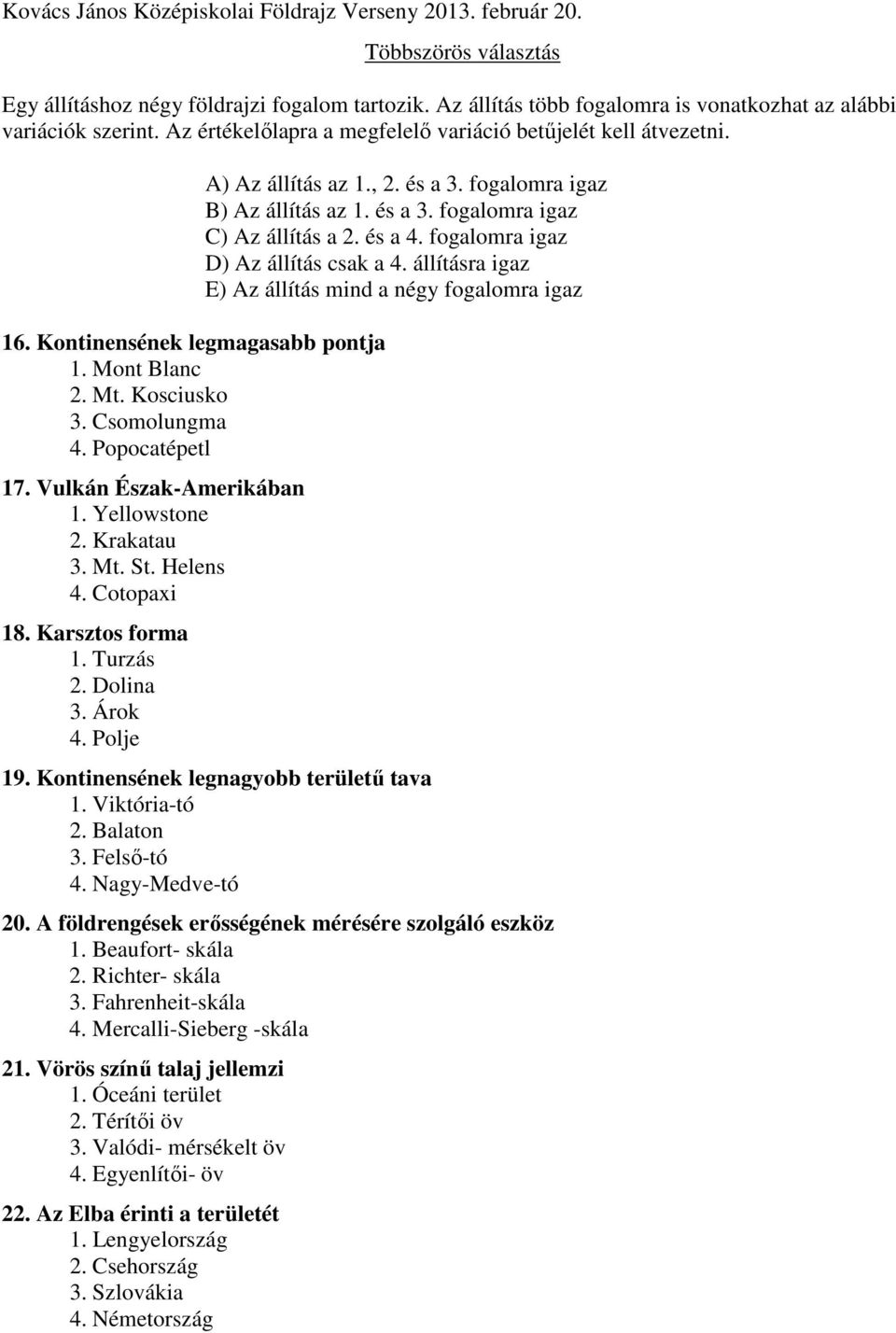 Kovács János Középiskolai Földrajz Verseny 2013. február 20.

Többszörös választás

Egy állításhoz négy földrajzi fogalom tartozik. Az állítás több fogalomra is vonatkozhat az alábbi variációk szerint. Az értékelőlapra a megfelelő variáció betűjelét kell átvezetni.

A) Az állítás az 1., 2. és a 3. fogalomra igaz
B) Az állítás az 1. és a 3. fogalomra igaz
C) Az állítás a 2. és a 4. fogalomra igaz
D) Az állítás csak a 4. állításra igaz
E) Az állítás mind a négy fogalomra igaz

16. Kontinensének legmagasabb pontja
1. Mont Blanc
2. Mt. Kosciusko
3. Csomolungma
4. Popocatépetl

17. Vulkán Észak-Amerikában
1. Yellowstone
2. Krakatau
3. Mt. St. Helens
4. Cotopaxi

18. Karsztos forma
1. Turzás
2. Dolina
3. Árok
4. Polje

19. Kontinensének legnagyobb területű tava
1. Viktória-tó
2. Balaton
3. Felső-tó
4. Nagy-Medve-tó

20. A földrengések erősségének mérésére szolgáló eszköz
1. Beaufort- skála
2. Richter- skála
3. Fahrenheit-skála
4. Mercalli-Sieberg -skála

21. Vörös színű talaj jellemzi
1. Óceáni terület
2. Térítői öv
3. Valódi- mérsékelt öv
4. Egyenlítői- öv

22. Az Elba érinti a területét
1. Lengyelország
2. Csehország
3. Szlovákia
4. Németország